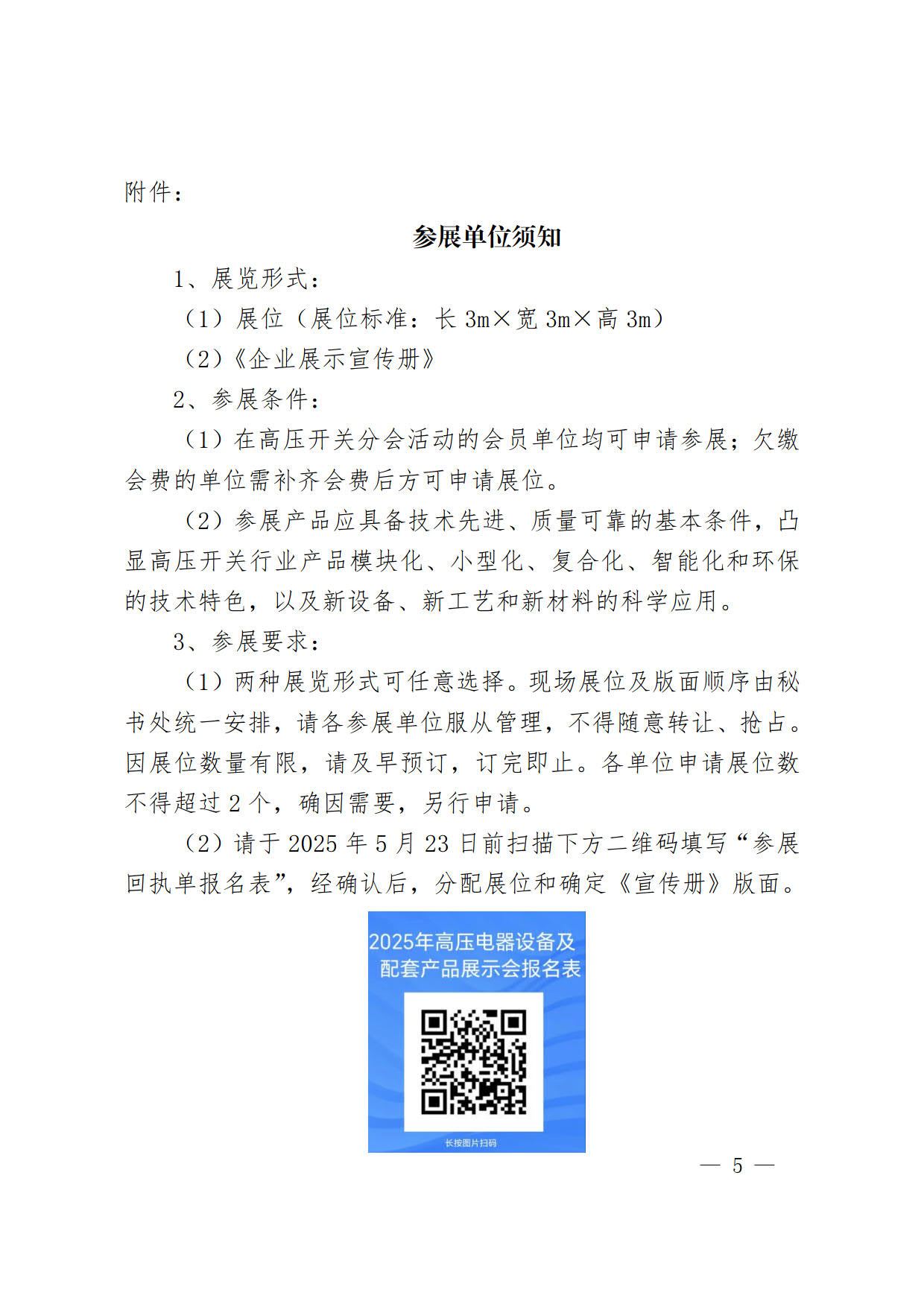 附件：

参展单位须知

1、展览形式：

（1）展位（展位标准：长 3m×宽 3m×高 3m）

（2）《企业展示宣传册》

2、参展条件：

（1）在高压开关分会活动的会员单位均可申请参展；欠缴会费的单位需补齐会费后方可申请展位。

（2）参展产品应具备技术先进、质量可靠的基本条件，凸显高压开关行业产品模块化、小型化、复合化、智能化和环保的技术特色，以及新设备、新工艺和新材料的科学应用。

3、参展要求：

（1）两种展览形式可任意选择。现场展位及版面顺序由秘书处统一安排，请各参展单位服从管理，不得随意转让、抢占。因展位数量有限，请及早预订，订完即止。各单位申请展位数不得超过 2 个，确因需要，另行申请。

（2）请于 2025 年 5 月 23 日前扫描下方二维码填写“参展回执单报名表”，经确认后，分配展位和确定《宣传册》版面。

2025年高压电器设备及配套产品展示会报名表

长按图片扫码

— 5 —